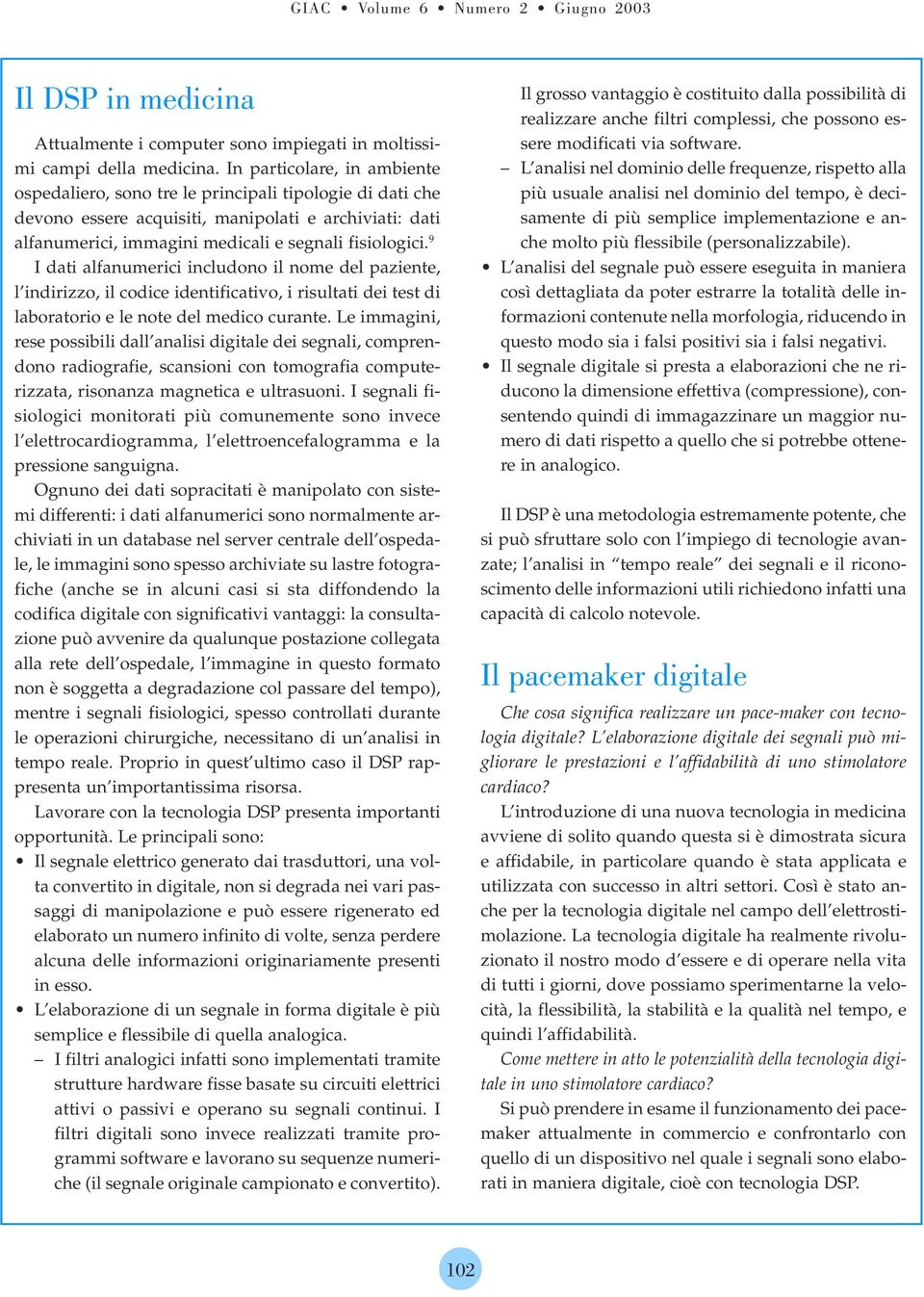 GIAC • Volume 6 • Numero 2 • Giugno 2003

Il DSP in medicina

Attualmente i computer sono impiegati in moltissimi campi della medicina. In particolare, in ambiente ospedaliero, sono tre le principali tipologie di dati che devono essere acquisiti, manipolati e archiviati: dati alfanumerici, immagini medicali e segnali fisiologici.$^9$ I dati alfanumerici includono il nome del paziente, l'indirizzo, il codice identificativo, i risultati dei test di laboratorio e le note del medico curante. Le immagini, rese possibili dall'analisi digitale dei segnali, comprendono radiografie, scansioni con tomografia computerizzata, risonanza magnetica e ultrasuoni. I segnali fisiologici monitorati più comunemente sono invece l'elettrocardiogramma, l'elettroencefalogramma e la pressione sanguigna.

Ognuno dei dati sopracitati è manipolato con sistemi differenti: i dati alfanumerici sono normalmente archiviati in un database nel server centrale dell'ospedale, le immagini sono spesso archiviate su lastre fotografiche (anche se in alcuni casi si sta diffondendo la codifica digitale con significativi vantaggi: la consultazione può avvenire da qualunque postazione collegata alla rete dell'ospedale, l'immagine in questo formato non è soggetta a degradazione col passare del tempo), mentre i segnali fisiologici, spesso controllati durante le operazioni chirurgiche, necessitano di un'analisi in tempo reale. Proprio in quest'ultimo caso il DSP rappresenta un'importantissima risorsa.

Lavorare con la tecnologia DSP presenta importanti opportunità. Le principali sono:
• Il segnale elettrico generato dai trasduttori, una volta convertito in digitale, non si degrada nei vari passaggi di manipolazione e può essere rigenerato ed elaborato un numero infinito di volte, senza perdere alcuna delle informazioni originariamente presenti in esso.
• L'elaborazione di un segnale in forma digitale è più semplice e flessibile di quella analogica.
– I filtri analogici infatti sono implementati tramite strutture hardware fisse basate su circuiti elettrici attivi o passivi e operano su segnali continui. I filtri digitali sono invece realizzati tramite programmi software e lavorano su sequenze numeriche (il segnale originale campionato e convertito). Il grosso vantaggio è costituito dalla possibilità di realizzare anche filtri complessi, che possono essere modificati via software.
– L'analisi nel dominio delle frequenze, rispetto alla più usuale analisi nel dominio del tempo, è decisamente di più semplice implementazione e anche molto più flessibile (personalizzabile).
• L'analisi del segnale può essere eseguita in maniera così dettagliata da poter estrarre la totalità delle informazioni contenute nella morfologia, riducendo in questo modo sia i falsi positivi sia i falsi negativi.
• Il segnale digitale si presta a elaborazioni che ne riducono la dimensione effettiva (compressione), consentendo quindi di immagazzinare un maggior numero di dati rispetto a quello che si potrebbe ottenere in analogico.

Il DSP è una metodologia estremamente potente, che si può sfruttare solo con l'impiego di tecnologie avanzate; l'analisi in "tempo reale" dei segnali e il riconoscimento delle informazioni utili richiedono infatti una capacità di calcolo notevole.

Il pacemaker digitale

Che cosa significa realizzare un pace-maker con tecnologia digitale? L'elaborazione digitale dei segnali può migliorare le prestazioni e l'affidabilità di uno stimolatore cardiaco?

L'introduzione di una nuova tecnologia in medicina avviene di solito quando questa si è dimostrata sicura e affidabile, in particolare quando è stata applicata e utilizzata con successo in altri settori. Così è stato anche per la tecnologia digitale nel campo dell'elettrostimolazione. La tecnologia digitale ha realmente rivoluzionato il nostro modo d'essere e di operare nella vita di tutti i giorni, dove possiamo sperimentarne la velocità, la flessibilità, la stabilità e la qualità nel tempo, e quindi l'affidabilità.

Come mettere in atto le potenzialità della tecnologia digitale in uno stimolatore cardiaco?

Si può prendere in esame il funzionamento dei pacemaker attualmente in commercio e confrontarlo con quello di un dispositivo nel quale i segnali sono elaborati in maniera digitale, cioè con tecnologia DSP.

102